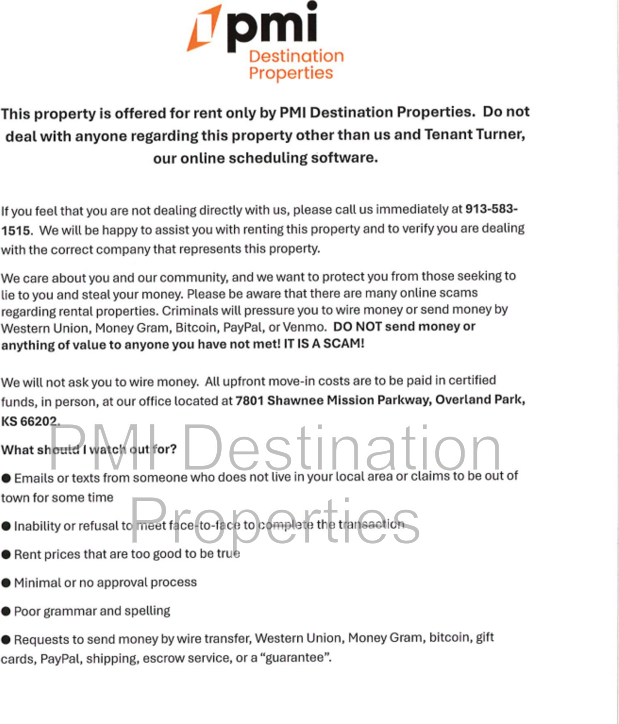 pmi
Destination
Properties

This property is offered for rent only by PMI Destination Properties. Do not deal with anyone regarding this property other than us and Tenant Turner, our online scheduling software.

If you feel that you are not dealing directly with us, please call us immediately at 913-583-1515. We will be happy to assist you with renting this property and to verify you are dealing with the correct company that represents this property.

We care about you and our community, and we want to protect you from those seeking to lie to you and steal your money. Please be aware that there are many online scams regarding rental properties. Criminals will pressure you to wire money or send money by Western Union, Money Gram, Bitcoin, PayPal, or Venmo. DO NOT send money or anything of value to anyone you have not met! IT IS A SCAM!

We will not ask you to wire money. All upfront move-in costs are to be paid in certified funds, in person, at our office located at 7801 Shawnee Mission Parkway, Overland Park, KS 66202.

PMI Destination Properties

What should I watch out for?

● Emails or texts from someone who does not live in your local area or claims to be out of town for some time

● Inability or refusal to meet face-to-face to complete the transaction

● Rent prices that are too good to be true

● Minimal or no approval process

● Poor grammar and spelling

● Requests to send money by wire transfer, Western Union, Money Gram, bitcoin, gift cards, PayPal, shipping, escrow service, or a "guarantee".